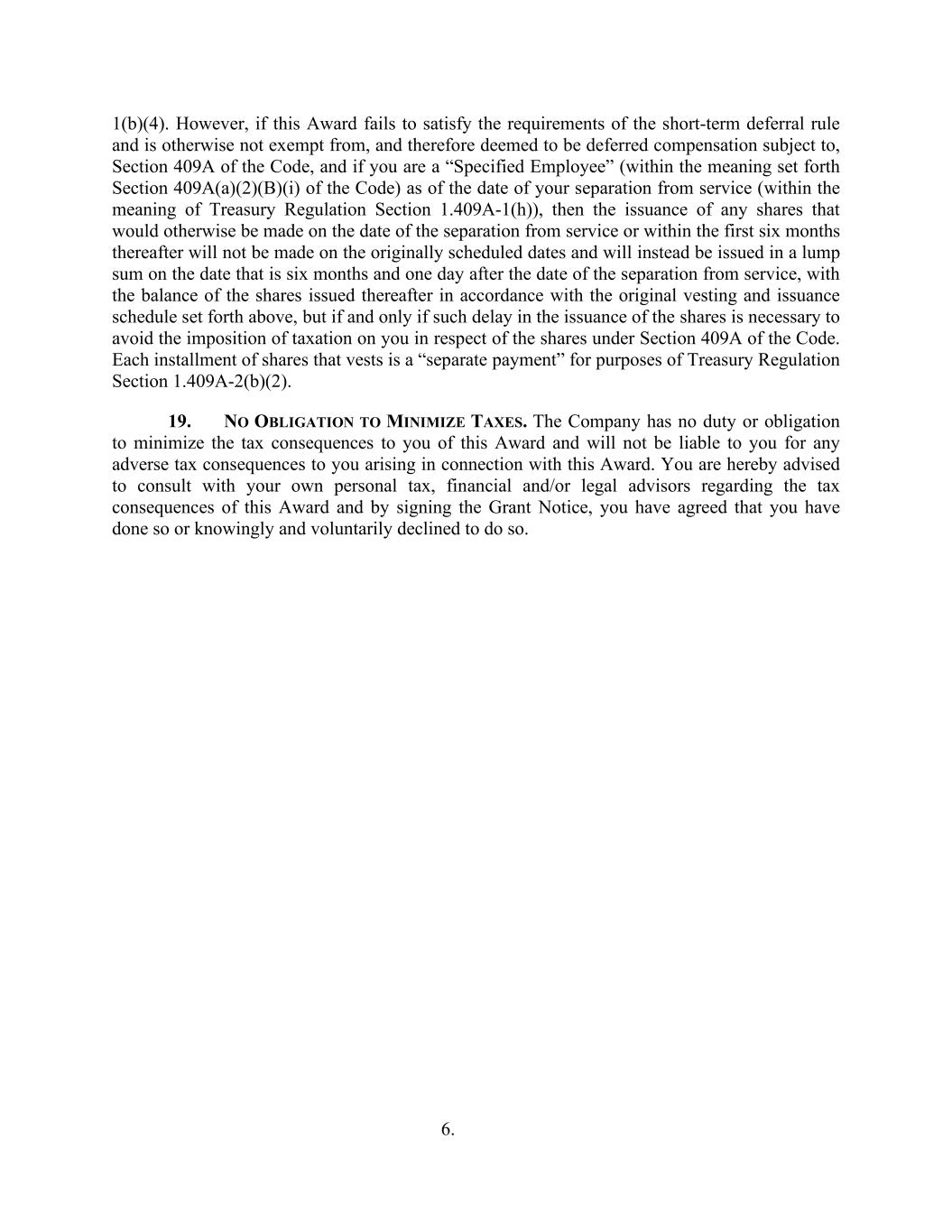 1(b)(4). However, if this Award fails to satisfy the requirements of the short-term deferral rule and is otherwise not exempt from, and therefore deemed to be deferred compensation subject to, Section 409A of the Code, and if you are a “Specified Employee” (within the meaning set forth Section 409A(a)(2)(B)(i) of the Code) as of the date of your separation from service (within the meaning of Treasury Regulation Section 1.409A-1(h)), then the issuance of any shares that would otherwise be made on the date of the separation from service or within the first six months thereafter will not be made on the originally scheduled dates and will instead be issued in a lump sum on the date that is six months and one day after the date of the separation from service, with the balance of the shares issued thereafter in accordance with the original vesting and issuance schedule set forth above, but if and only if such delay in the issuance of the shares is necessary to avoid the imposition of taxation on you in respect of the shares under Section 409A of the Code. Each installment of shares that vests is a “separate payment” for purposes of Treasury Regulation Section 1.409A-2(b)(2).

19. NO OBLIGATION TO MINIMIZE TAXES. The Company has no duty or obligation to minimize the tax consequences to you of this Award and will not be liable to you for any adverse tax consequences to you arising in connection with this Award. You are hereby advised to consult with your own personal tax, financial and/or legal advisors regarding the tax consequences of this Award and by signing the Grant Notice, you have agreed that you have done so or knowingly and voluntarily declined to do so.

6.